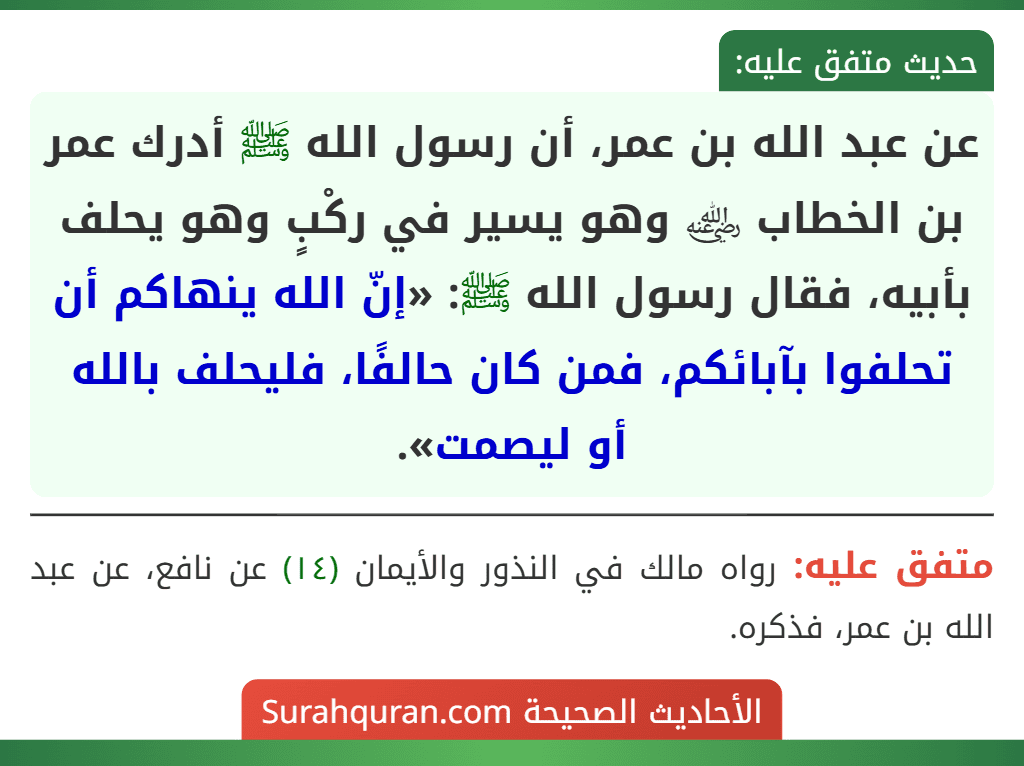 حديث متفق عليه:

عن عبد الله بن عمر، أن رسول الله ﷺ أدرك عمر بن الخطاب رضي الله عنه وهو يسير في ركْبٍ وهو يحلف بأبيه، فقال رسول الله ﷺ: «إنّ الله ينهاكم أن تحلفوا بآبائكم، فمن كان حالفًا، فليحلف بالله أو ليصمت».

متفق عليه: رواه مالك في النذور والأيمان (١٤) عن نافع، عن عبد الله بن عمر، فذكره.

الأحاديث الصحيحة Surahquran.com